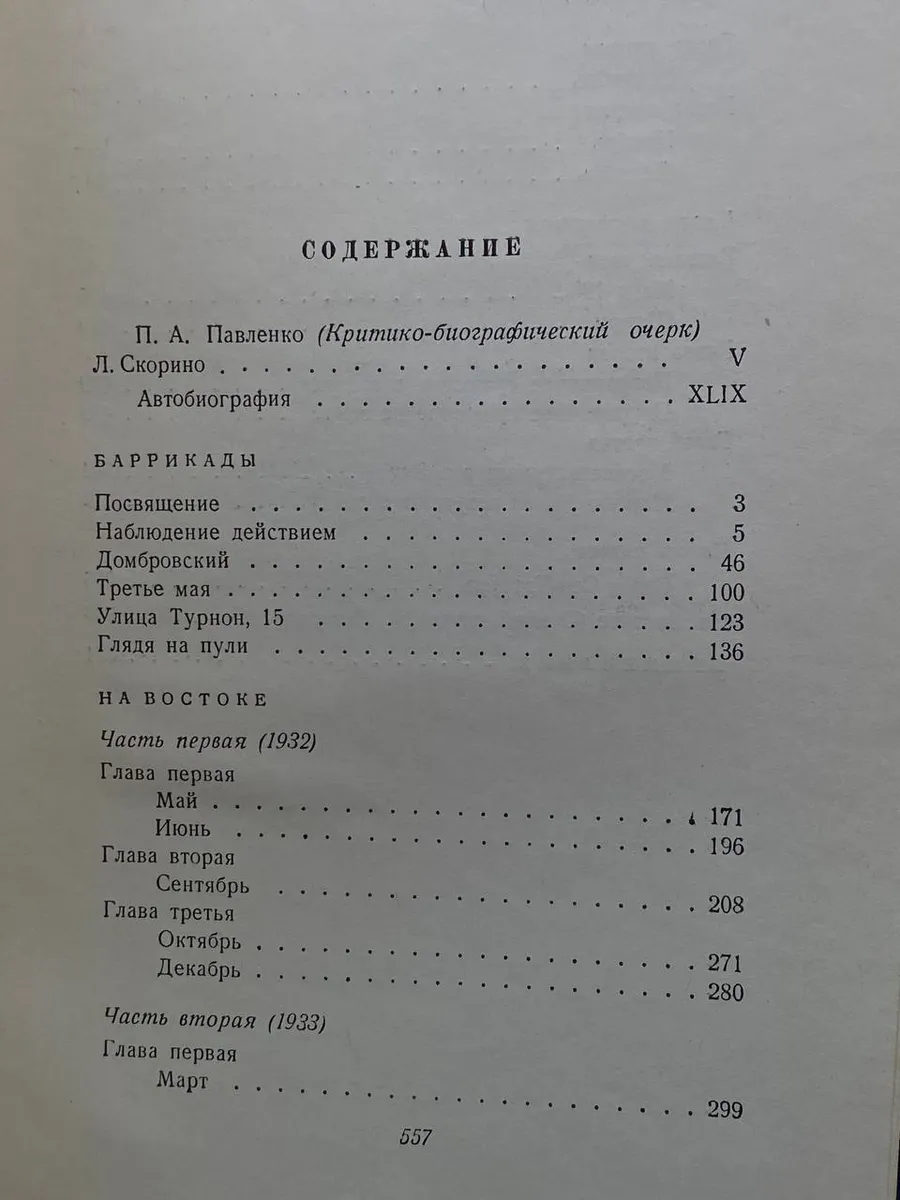 СОДЕРЖАНИЕ

П. А. Павленко (Критико-биографический очерк)
Л. Скорино V
Автобиография XLIX

БАРРИКАДЫ

Посвящение 3
Наблюдение действием 5
Домбровский 46
Третье мая 100
Улица Турнон, 15 123
Глядя на пули 136

НА ВОСТОКЕ

Часть первая (1932)
Глава первая
Май 171
Июнь 196
Глава вторая
Сентябрь 208
Глава третья
Октябрь 271
Декабрь 280

Часть вторая (1933)
Глава первая
Март 299

557